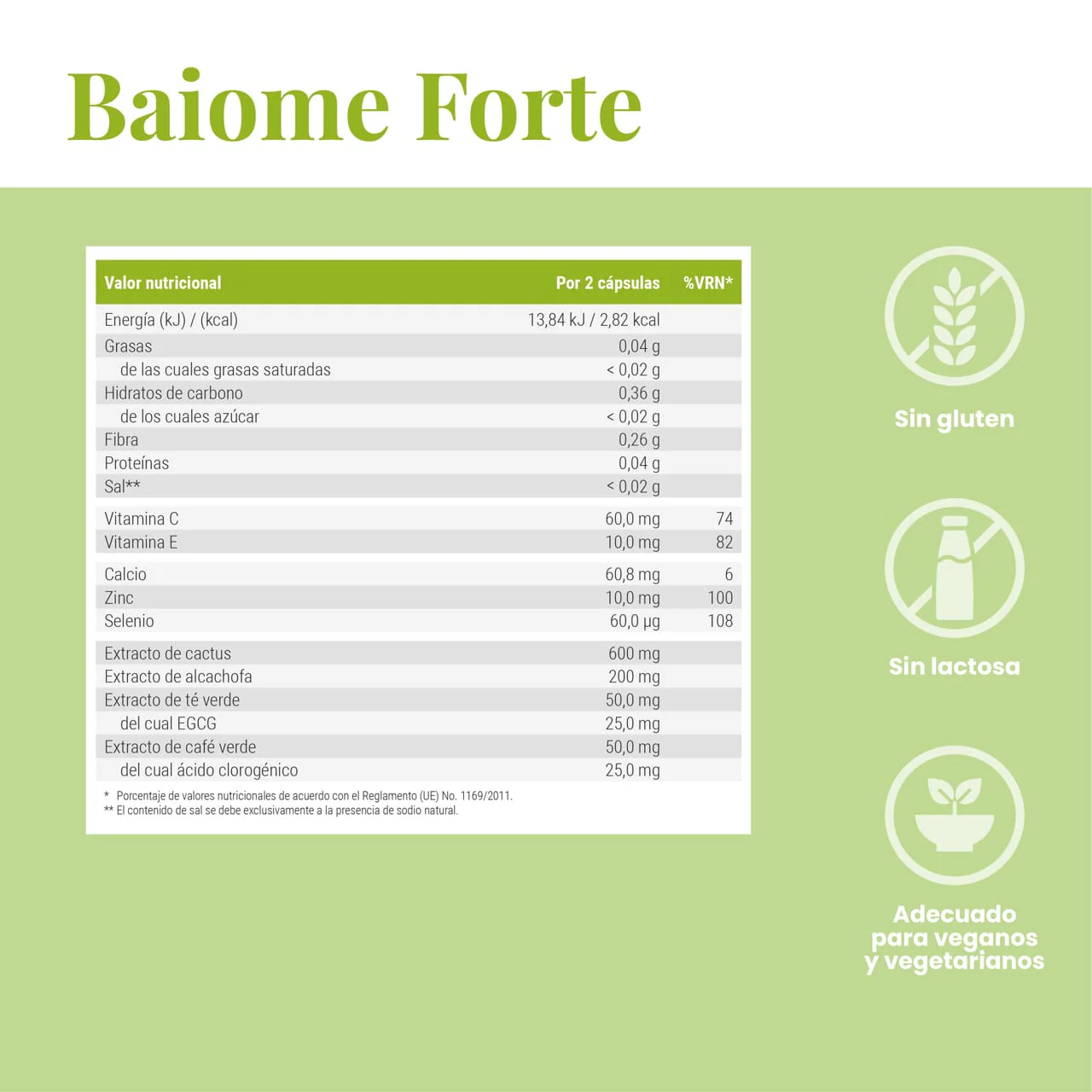 Baiome Forte

| Valor nutricional | Por 2 cápsulas | %VRN* |
|---|---|---|
| Energía (kJ) / (kcal) | 13,84 kJ / 2,82 kcal | |
| Grasas | 0,04 g | |
| de las cuales grasas saturadas | < 0,02 g | |
| Hidratos de carbono | 0,36 g | |
| de los cuales azúcar | < 0,02 g | |
| Fibra | 0,26 g | |
| Proteínas | 0,04 g | |
| Sal** | < 0,02 g | |
| Vitamina C | 60,0 mg | 74 |
| Vitamina E | 10,0 mg | 82 |
| Calcio | 60,8 mg | 6 |
| Zinc | 10,0 mg | 100 |
| Selenio | 60,0 µg | 108 |
| Extracto de cactus | 600 mg | |
| Extracto de alcachofa | 200 mg | |
| Extracto de té verde | 50,0 mg | |
| del cual EGCG | 25,0 mg | |
| Extracto de café verde | 50,0 mg | |
| del cual ácido clorogénico | 25,0 mg | |

* Porcentaje de valores nutricionales de acuerdo con el Reglamento (UE) No. 1169/2011.
** El contenido de sal se debe exclusivamente a la presencia de sodio natural.

Sin gluten

Sin lactosa

Adecuado
para veganos
y vegetarianos